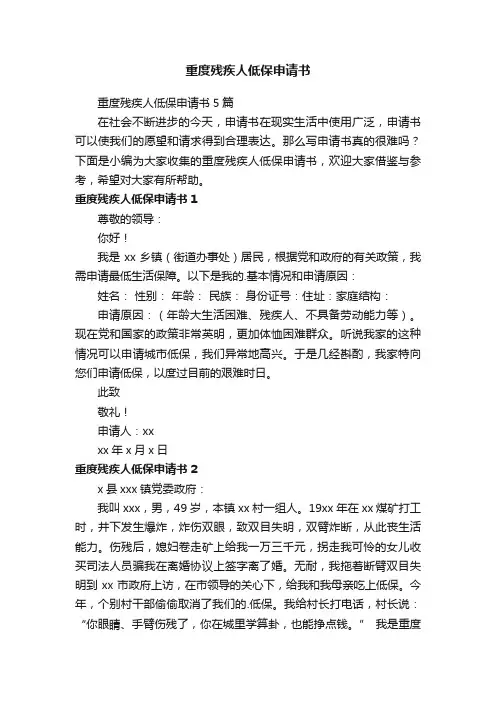 重度残疾人低保申请书

重度残疾人低保申请书 5 篇

在社会不断进步的今天，申请书在现实生活中使用广泛，申请书可以使我们的愿望和请求得到合理表达。那么写申请书真的很难吗？下面是小编为大家收集的重度残疾人低保申请书，欢迎大家借鉴与参考，希望对大家有所帮助。

重度残疾人低保申请书 1

尊敬的领导：

你好！

我是 xx 乡镇（街道办事处）居民，根据党和政府的有关政策，我需申请最低生活保障。以下是我的.基本情况和申请原因：

姓名： 性别： 年龄： 民族： 身份证号：住址：家庭结构：

申请原因：（年龄大生活困难、残疾人、不具备劳动能力等）。现在党和国家的政策非常英明，更加体恤困难群众。听说我家的这种情况可以申请城市低保，我们异常地高兴。于是几经斟酌，我家特向您们申请低保，以度过目前的艰难时日。

此致

敬礼！

申请人：xx

xx 年 x 月 x 日

重度残疾人低保申请书 2

x 县 xxx 镇党委政府：

我叫 xxx，男，49 岁，本镇 xx 村一组人。19xx 年在 xx 煤矿打工时，井下发生爆炸，炸伤双眼，致双目失明，双臂炸断，从此丧生活能力。伤残后，媳妇卷走矿上给我一万三千元，拐走我可怜的女儿收买司法人员骗我在离婚协议上签字离了婚。无耐，我拖着断臂双目失明到 xx 市政府上访，在市领导的关心下，给我和我母亲吃上低保。今年，个别村干部偷偷取消了我们的.低保。我给村长打电话，村长说：“你眼睛、手臂伤残了，你在城里学算卦，也能挣点钱。” 我是重度